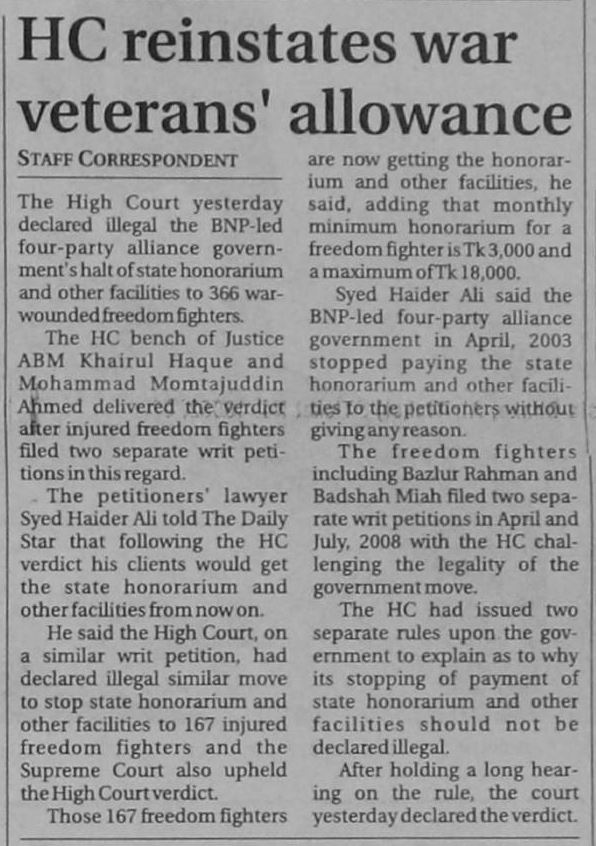 HC reinstates war veterans' allowance

STAFF CORRESPONDENT

The High Court yesterday declared illegal the BNP-led four-party alliance government's halt of state honorarium and other facilities to 366 war-wounded freedom fighters.

The HC bench of Justice ABM Khairul Haque and Mohammad Momtajuddin Ahmed delivered the verdict after injured freedom fighters filed two separate writ petitions in this regard.

The petitioners' lawyer Syed Haider Ali told The Daily Star that following the HC verdict his clients would get the state honorarium and other facilities from now on.

He said the High Court, on a similar writ petition, had declared illegal similar move to stop state honorarium and other facilities to 167 injured freedom fighters and the Supreme Court also upheld the High Court verdict.

Those 167 freedom fighters are now getting the honorarium and other facilities, he said, adding that monthly minimum honorarium for a freedom fighter is Tk 3,000 and a maximum of Tk 18,000.

Syed Haider Ali said the BNP-led four-party alliance government in April, 2003 stopped paying the state honorarium and other facilities to the petitioners without giving any reason.

The freedom fighters including Bazlur Rahman and Badshah Miah filed two separate writ petitions in April and July, 2008 with the HC challenging the legality of the government move.

The HC had issued two separate rules upon the government to explain as to why its stopping of payment of state honorarium and other facilities should not be declared illegal.

After holding a long hearing on the rule, the court yesterday declared the verdict.